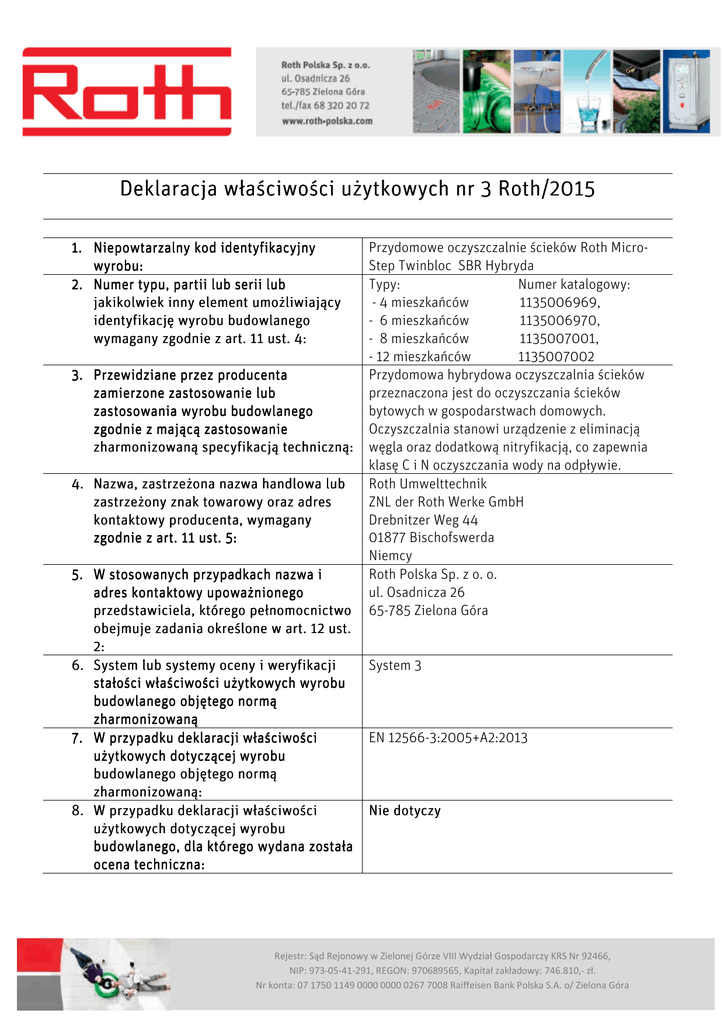 Roth

Roth Polska Sp. z o.o.
ul. Osadnicza 26
65-785 Zielona Góra
tel./fax 68 320 20 72
www.roth-polska.com

Deklaracja właściwości użytkowych nr 3 Roth/2015

| | |
|---|---|
| 1. Niepowtarzalny kod identyfikacyjny wyrobu: | Przydomowe oczyszczalnie ścieków Roth Micro-Step Twinbloc SBR Hybryda |
| 2. Numer typu, partii lub serii lub jakikolwiek inny element umożliwiający identyfikację wyrobu budowlanego wymagany zgodnie z art. 11 ust. 4: | Typy: Numer katalogowy: - 4 mieszkańców 1135006969, - 6 mieszkańców 1135006970, - 8 mieszkańców 1135007001, - 12 mieszkańców 1135007002 |
| 3. Przewidziane przez producenta zamierzone zastosowanie lub zastosowania wyrobu budowlanego zgodnie z mającą zastosowanie zharmonizowaną specyfikacją techniczną: | Przydomowa hybrydowa oczyszczalnia ścieków przeznaczona jest do oczyszczania ścieków bytowych w gospodarstwach domowych. Oczyszczalnia stanowi urządzenie z eliminacją węgla oraz dodatkową nitryfikacją, co zapewnia klasę C i N oczyszczania wody na odpływie. |
| 4. Nazwa, zastrzeżona nazwa handlowa lub zastrzeżony znak towarowy oraz adres kontaktowy producenta, wymagany zgodnie z art. 11 ust. 5: | Roth Umwelttechnik ZNL der Roth Werke GmbH Drebnitzer Weg 44 01877 Bischofswerda Niemcy |
| 5. W stosowanych przypadkach nazwa i adres kontaktowy upoważnionego przedstawiciela, którego pełnomocnictwo obejmuje zadania określone w art. 12 ust. 2: | Roth Polska Sp. z o. o. ul. Osadnicza 26 65-785 Zielona Góra |
| 6. System lub systemy oceny i weryfikacji stałości właściwości użytkowych wyrobu budowlanego objętego normą zharmonizowaną | System 3 |
| 7. W przypadku deklaracji właściwości użytkowych dotyczącej wyrobu budowlanego objętego normą zharmonizowaną: | EN 12566-3:2005+A2:2013 |
| 8. W przypadku deklaracji właściwości użytkowych dotyczącej wyrobu budowlanego, dla którego wydana została ocena techniczna: | Nie dotyczy |

Rejestr: Sąd Rejonowy w Zielonej Górze VIII Wydział Gospodarczy KRS Nr 92466,
NIP: 973-05-41-291, REGON: 970689565, Kapitał zakładowy: 746.810,- zł.
Nr konta: 07 1750 1149 0000 0000 0267 7008 Raiffeisen Bank Polska S.A. o/ Zielona Góra